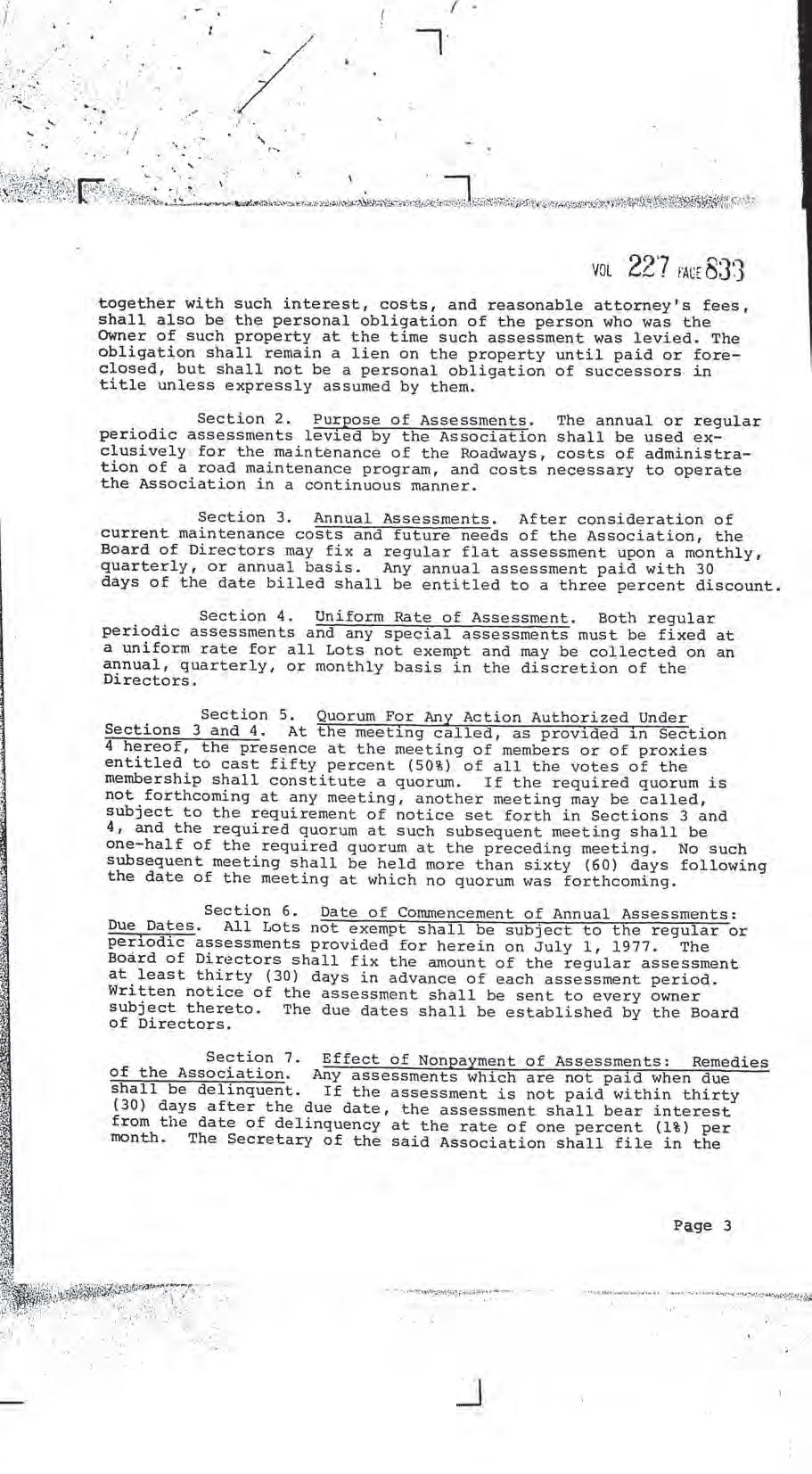 VOL 227 PAGE 833

together with such interest, costs, and reasonable attorney's fees, shall also be the personal obligation of the person who was the Owner of such property at the time such assessment was levied. The obligation shall remain a lien on the property until paid or foreclosed, but shall not be a personal obligation of successors in title unless expressly assumed by them.

Section 2. Purpose of Assessments. The annual or regular periodic assessments levied by the Association shall be used exclusively for the maintenance of the Roadways, costs of administration of a road maintenance program, and costs necessary to operate the Association in a continuous manner.

Section 3. Annual Assessments. After consideration of current maintenance costs and future needs of the Association, the Board of Directors may fix a regular flat assessment upon a monthly, quarterly, or annual basis. Any annual assessment paid with 30 days of the date billed shall be entitled to a three percent discount.

Section 4. Uniform Rate of Assessment. Both regular periodic assessments and any special assessments must be fixed at a uniform rate for all Lots not exempt and may be collected on an annual, quarterly, or monthly basis in the discretion of the Directors.

Section 5. Quorum For Any Action Authorized Under Sections 3 and 4. At the meeting called, as provided in Section 4 hereof, the presence at the meeting of members or of proxies entitled to cast fifty percent (50%) of all the votes of the membership shall constitute a quorum. If the required quorum is not forthcoming at any meeting, another meeting may be called, subject to the requirement of notice set forth in Sections 3 and 4, and the required quorum at such subsequent meeting shall be one-half of the required quorum at the preceding meeting. No such subsequent meeting shall be held more than sixty (60) days following the date of the meeting at which no quorum was forthcoming.

Section 6. Date of Commencement of Annual Assessments: Due Dates. All Lots not exempt shall be subject to the regular or periodic assessments provided for herein on July 1, 1977. The Board of Directors shall fix the amount of the regular assessment at least thirty (30) days in advance of each assessment period. Written notice of the assessment shall be sent to every owner subject thereto. The due dates shall be established by the Board of Directors.

Section 7. Effect of Nonpayment of Assessments: Remedies of the Association. Any assessments which are not paid when due shall be delinquent. If the assessment is not paid within thirty (30) days after the due date, the assessment shall bear interest from the date of delinquency at the rate of one percent (1%) per month. The Secretary of the said Association shall file in the

Page 3